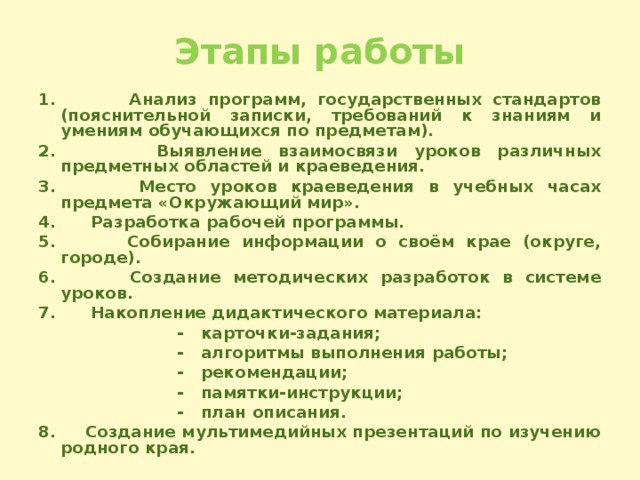 Этапы работы

1. Анализ программ, государственных стандартов (пояснительной записки, требований к знаниям и умениям обучающихся по предметам).

2. Выявление взаимосвязи уроков различных предметных областей и краеведения.

3. Место уроков краеведения в учебных часах предмета «Окружающий мир».

4. Разработка рабочей программы.

5. Собирание информации о своём крае (округе, городе).

6. Создание методических разработок в системе уроков.

7. Накопление дидактического материала:

- карточки-задания;
- алгоритмы выполнения работы;
- рекомендации;
- памятки-инструкции;
- план описания.

8. Создание мультимедийных презентаций по изучению родного края.